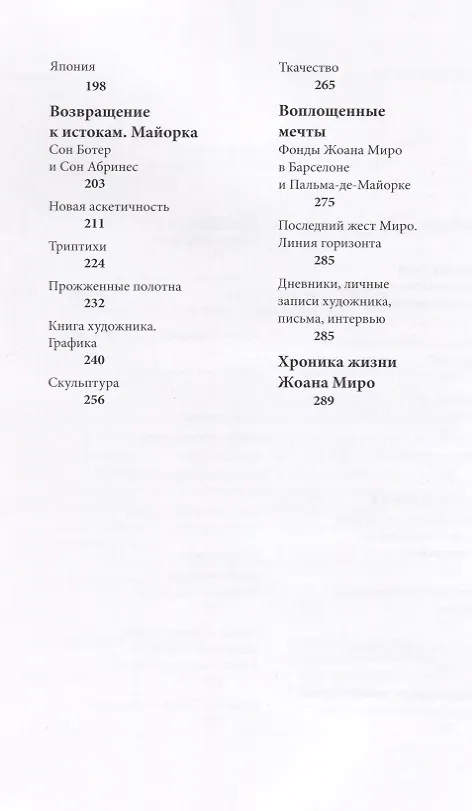 Япония
198

Возвращение к истокам. Майорка

Сон Ботер и Сон Абринес
203

Новая аскетичность
211

Триптихи
224

Прожженные полотна
232

Книга художника. Графика
240

Скульптура
256

Ткачество
265

Воплощенные мечты

Фонды Жоана Миро в Барселоне и Пальма-де-Майорке
275

Последний жест Миро. Линия горизонта
285

Дневники, личные записи художника, письма, интервью
285

Хроника жизни Жоана Миро
289